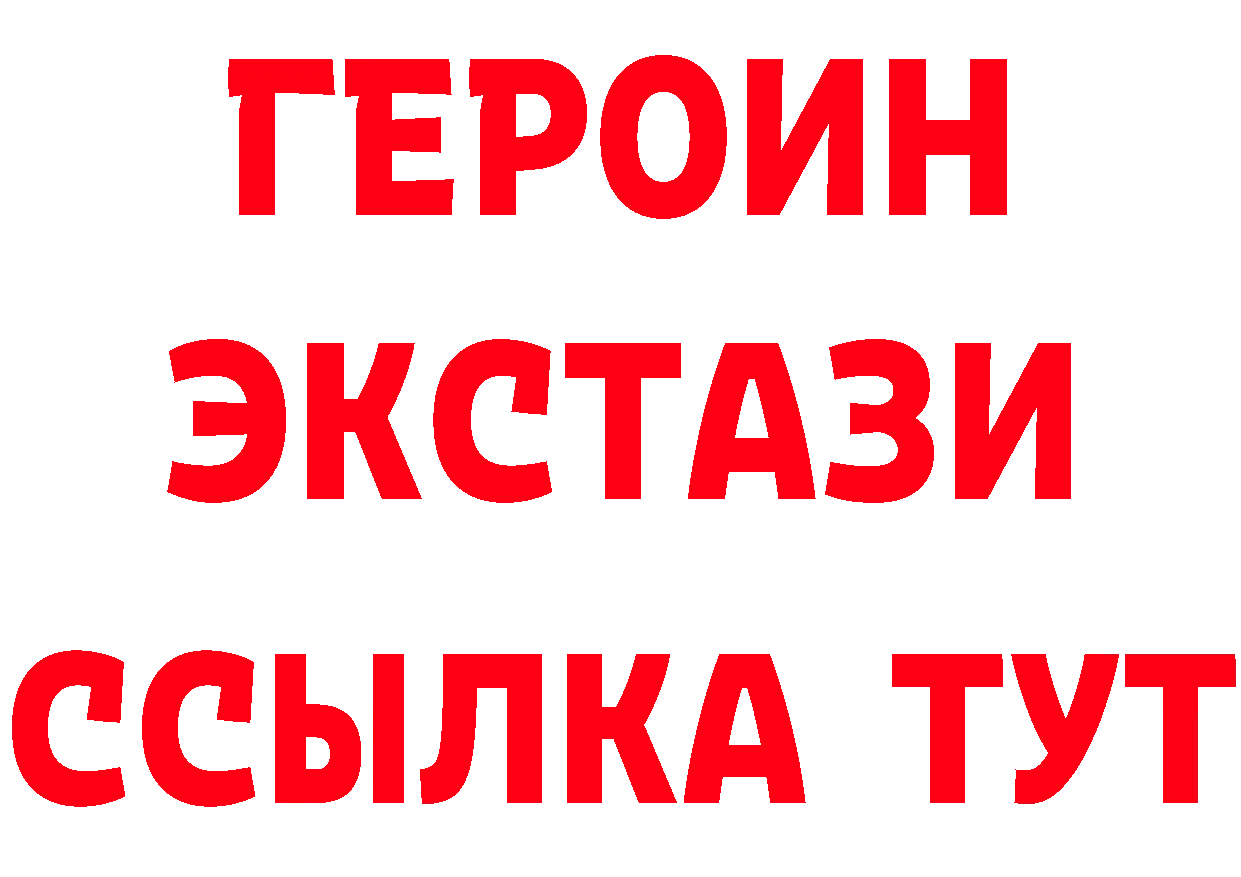 ГЕРОИН ЭКСТАЗИ ССЫЛКА ТУТ